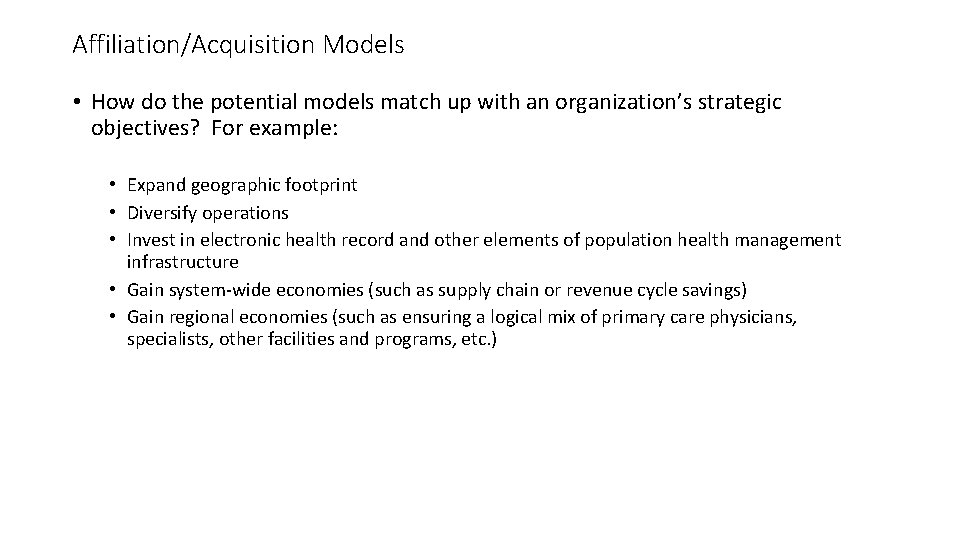 Affiliation/Acquisition Models

• How do the potential models match up with an organization's strategic objectives? For example:

• Expand geographic footprint
• Diversify operations
• Invest in electronic health record and other elements of population health management infrastructure
• Gain system-wide economies (such as supply chain or revenue cycle savings)
• Gain regional economies (such as ensuring a logical mix of primary care physicians, specialists, other facilities and programs, etc.)